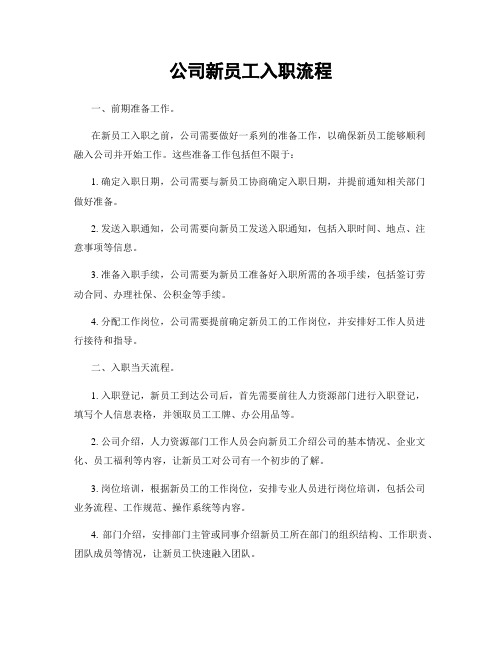 公司新员工入职流程

一、前期准备工作。

在新员工入职之前，公司需要做好一系列的准备工作，以确保新员工能够顺利融入公司并开始工作。这些准备工作包括但不限于：

1. 确定入职日期，公司需要与新员工协商确定入职日期，并提前通知相关部门做好准备。

2. 发送入职通知，公司需要向新员工发送入职通知，包括入职时间、地点、注意事项等信息。

3. 准备入职手续，公司需要为新员工准备好入职所需的各项手续，包括签订劳动合同、办理社保、公积金等手续。

4. 分配工作岗位，公司需要提前确定新员工的工作岗位，并安排好工作人员进行接待和指导。

二、入职当天流程。

1. 入职登记，新员工到达公司后，首先需要前往人力资源部门进行入职登记，填写个人信息表格，并领取员工工牌、办公用品等。

2. 公司介绍，人力资源部门工作人员会向新员工介绍公司的基本情况、企业文化、员工福利等内容，让新员工对公司有一个初步的了解。

3. 岗位培训，根据新员工的工作岗位，安排专业人员进行岗位培训，包括公司业务流程、工作规范、操作系统等内容。

4. 部门介绍，安排部门主管或同事介绍新员工所在部门的组织结构、工作职责、团队成员等情况，让新员工快速融入团队。